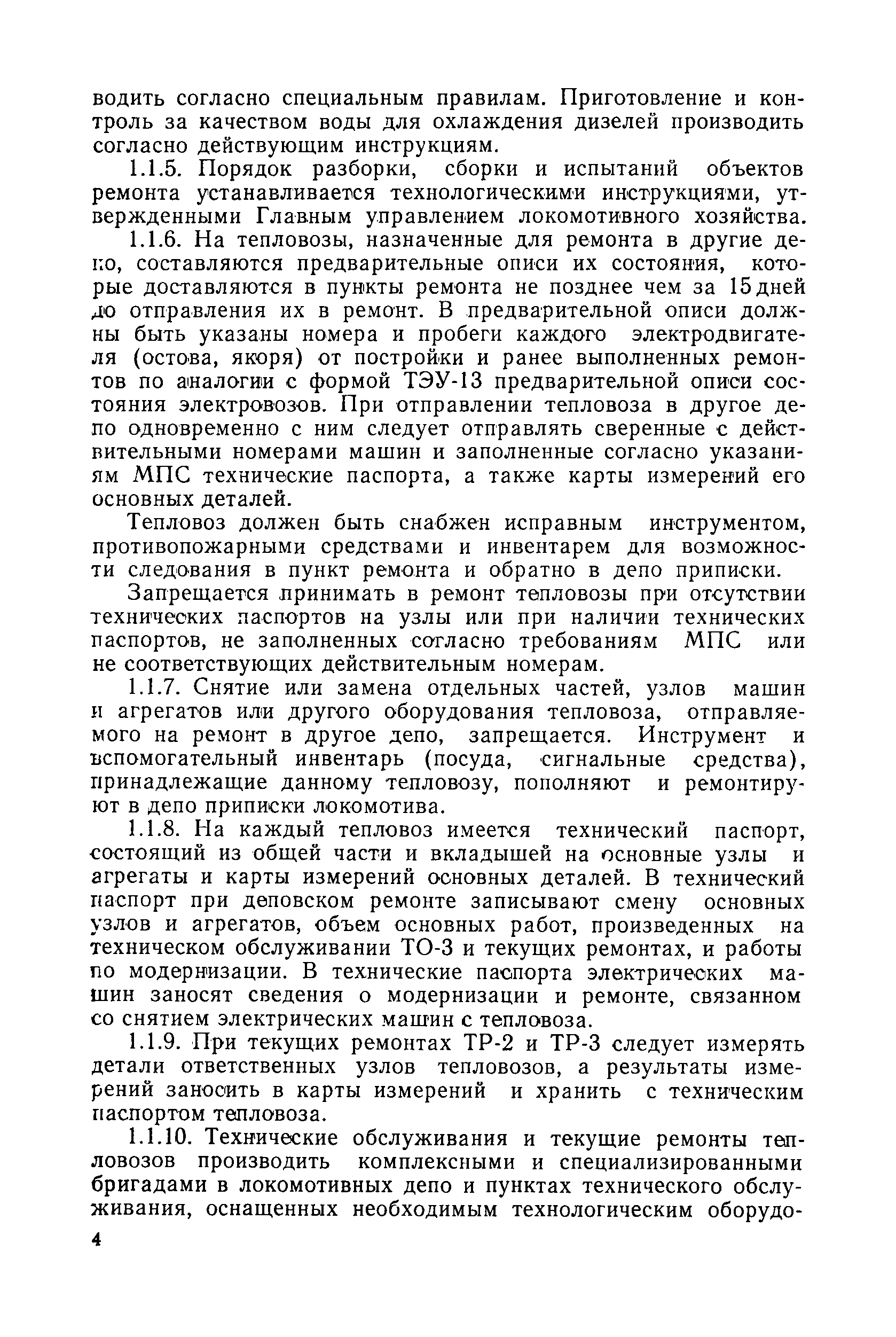 водить согласно специальным правилам. Приготовление и контроль за качеством воды для охлаждения дизелей производить согласно действующим инструкциям.

1.1.5. Порядок разборки, сборки и испытаний объектов ремонта устанавливается технологическими инструкциями, утвержденными Главным управлением локомотивного хозяйства.

1.1.6. На тепловозы, назначенные для ремонта в другие депо, составляются предварительные описи их состояния, которые доставляются в пункты ремонта не позднее чем за 15 дней до отправления их в ремонт. В предварительной описи должны быть указаны номера и пробеги каждого электродвигателя (остова, якоря) от постройки и ранее выполненных ремонтов по аналогии с формой ТЭУ-13 предварительной описи состояния электровозов. При отправлении тепловоза в другое депо одновременно с ним следует отправлять сверенные с действительными номерами машин и заполненные согласно указаниям МПС технические паспорта, а также карты измерений его основных деталей.

Тепловоз должен быть снабжен исправным инструментом, противопожарными средствами и инвентарем для возможности следования в пункт ремонта и обратно в депо приписки.

Запрещается принимать в ремонт тепловозы при отсутствии технических паспортов на узлы или при наличии технических паспортов, не заполненных согласно требованиям МПС или не соответствующих действительным номерам.

1.1.7. Снятие или замена отдельных частей, узлов машин и агрегатов или другого оборудования тепловоза, отправляемого на ремонт в другое депо, запрещается. Инструмент и вспомогательный инвентарь (посуда, сигнальные средства), принадлежащие данному тепловозу, пополняют и ремонтируют в депо приписки локомотива.

1.1.8. На каждый тепловоз имеется технический паспорт, состоящий из общей части и вкладышей на основные узлы и агрегаты и карты измерений основных деталей. В технический паспорт при деповском ремонте записывают смену основных узлов и агрегатов, объем основных работ, произведенных на техническом обслуживании ТО-3 и текущих ремонтах, и работы по модернизации. В технические паспорта электрических машин заносят сведения о модернизации и ремонте, связанном со снятием электрических машин с тепловоза.

1.1.9. При текущих ремонтах ТР-2 и ТР-3 следует измерять детали ответственных узлов тепловозов, а результаты измерений заносить в карты измерений и хранить с техническим паспортом тепловоза.

1.1.10. Технические обслуживания и текущие ремонты тепловозов производить комплексными и специализированными бригадами в локомотивных депо и пунктах технического обслуживания, оснащенных необходимым технологическим оборудо-

4